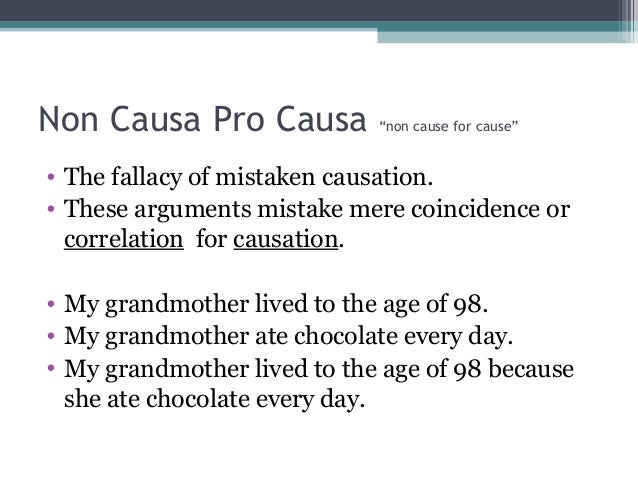 Non Causa Pro Causa "non cause for cause"

• The fallacy of mistaken causation.
• These arguments mistake mere coincidence or correlation for causation.

• My grandmother lived to the age of 98.
• My grandmother ate chocolate every day.
• My grandmother lived to the age of 98 because she ate chocolate every day.